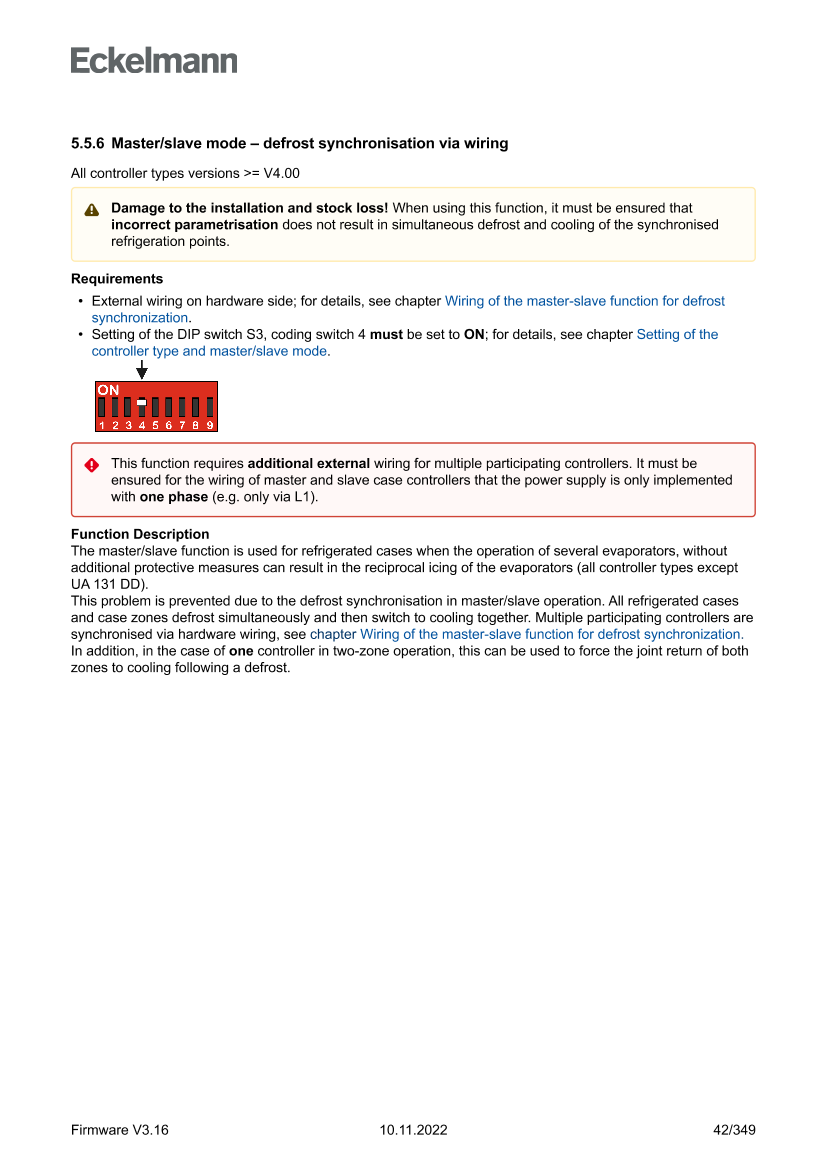 Eckelmann

5.5.6 Master/slave mode – defrost synchronisation via wiring

All controller types versions >= V4.00

Damage to the installation and stock loss! When using this function, it must be ensured that incorrect parametrisation does not result in simultaneous defrost and cooling of the synchronised refrigeration points.

Requirements
• External wiring on hardware side; for details, see chapter Wiring of the master-slave function for defrost synchronization.
• Setting of the DIP switch S3, coding switch 4 must be set to ON; for details, see chapter Setting of the controller type and master/slave mode.

ON
1 2 3 4 5 6 7 8 9

This function requires additional external wiring for multiple participating controllers. It must be ensured for the wiring of master and slave case controllers that the power supply is only implemented with one phase (e.g. only via L1).

Function Description
The master/slave function is used for refrigerated cases when the operation of several evaporators, without additional protective measures can result in the reciprocal icing of the evaporators (all controller types except UA 131 DD).
This problem is prevented due to the defrost synchronisation in master/slave operation. All refrigerated cases and case zones defrost simultaneously and then switch to cooling together. Multiple participating controllers are synchronised via hardware wiring, see chapter Wiring of the master-slave function for defrost synchronization.
In addition, in the case of one controller in two-zone operation, this can be used to force the joint return of both zones to cooling following a defrost.

Firmware V3.16 10.11.2022 42/349